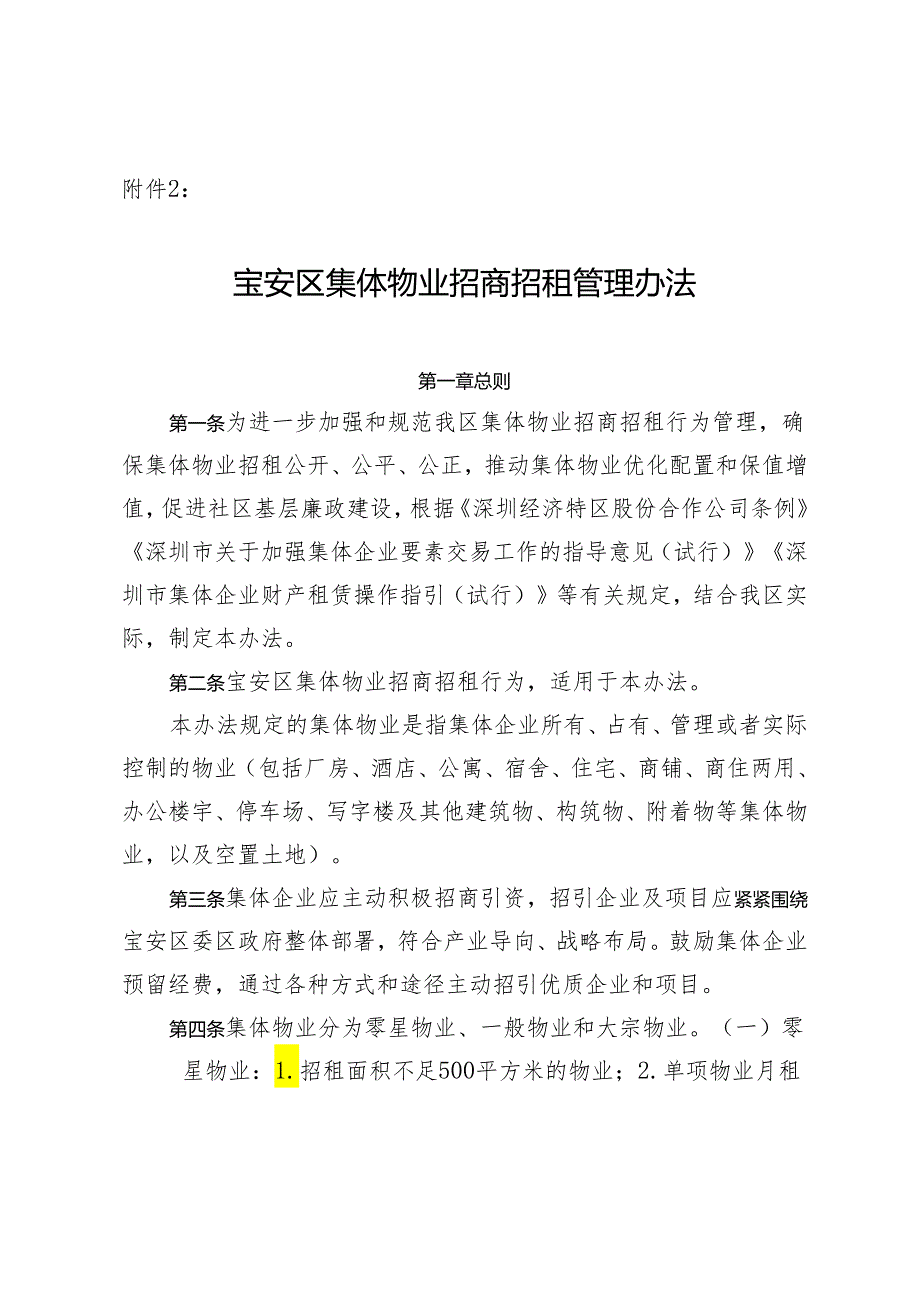 附件2：

宝安区集体物业招商招租管理办法

第一章总则

第一条为进一步加强和规范我区集体物业招商招租行为管理，确保集体物业招租公开、公平、公正，推动集体物业优化配置和保值增值，促进社区基层廉政建设，根据《深圳经济特区股份合作公司条例》《深圳市关于加强集体企业要素交易工作的指导意见（试行）》《深圳市集体企业财产租赁操作指引（试行）》等有关规定，结合我区实际，制定本办法。

第二条宝安区集体物业招商招租行为，适用于本办法。

本办法规定的集体物业是指集体企业所有、占有、管理或者实际控制的物业（包括厂房、酒店、公寓、宿舍、住宅、商铺、商住两用、办公楼宇、停车场、写字楼及其他建筑物、构筑物、附着物等集体物业，以及空置土地）。

第三条集体企业应主动积极招商引资，招引企业及项目应紧紧围绕宝安区委区政府整体部署，符合产业导向、战略布局。鼓励集体企业预留经费，通过各种方式和途径主动招引优质企业和项目。

第四条集体物业分为零星物业、一般物业和大宗物业。（一）零星物业：1.招租面积不足500平方米的物业；2.单项物业月租